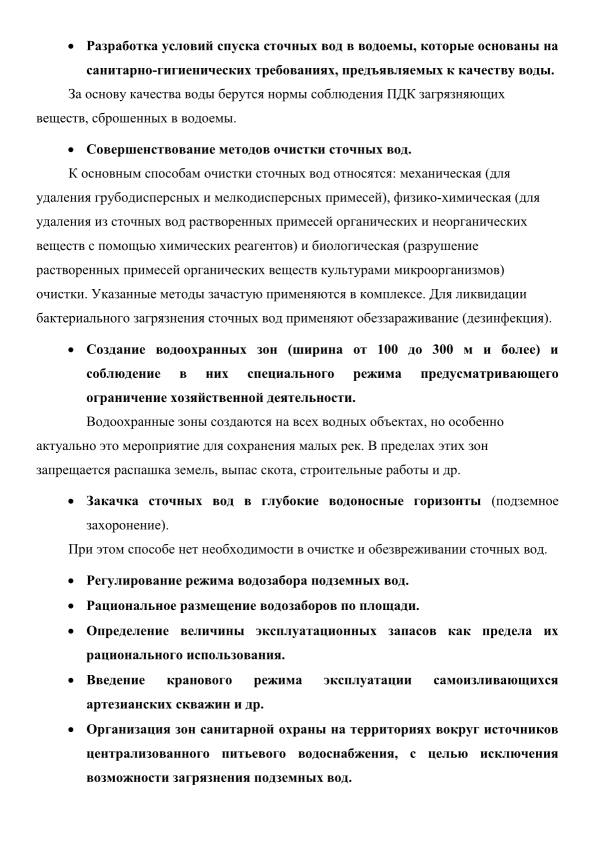 • Разработка условий спуска сточных вод в водоемы, которые основаны на санитарно-гигиенических требованиях, предъявляемых к качеству воды.

За основу качества воды берутся нормы соблюдения ПДК загрязняющих веществ, сброшенных в водоемы.

• Совершенствование методов очистки сточных вод.

К основным способам очистки сточных вод относятся: механическая (для удаления грубодисперсных и мелкодисперсных примесей), физико-химическая (для удаления из сточных вод растворенных примесей органических и неорганических веществ с помощью химических реагентов) и биологическая (разрушение растворенных примесей органических веществ культурами микроорганизмов) очистки. Указанные методы зачастую применяются в комплексе. Для ликвидации бактериального загрязнения сточных вод применяют обеззараживание (дезинфекция).

• Создание водоохранных зон (ширина от 100 до 300 м и более) и соблюдение в них специального режима предусматривающего ограничение хозяйственной деятельности.

Водоохранные зоны создаются на всех водных объектах, но особенно актуально это мероприятие для сохранения малых рек. В пределах этих зон запрещается распашка земель, выпас скота, строительные работы и др.

• Закачка сточных вод в глубокие водоносные горизонты (подземное захоронение).

При этом способе нет необходимости в очистке и обезвреживании сточных вод.

• Регулирование режима водозабора подземных вод.
• Рациональное размещение водозаборов по площади.
• Определение величины эксплуатационных запасов как предела их рационального использования.
• Введение кранового режима эксплуатации самоизливающихся артезианских скважин и др.
• Организация зон санитарной охраны на территориях вокруг источников централизованного питьевого водоснабжения, с целью исключения возможности загрязнения подземных вод.